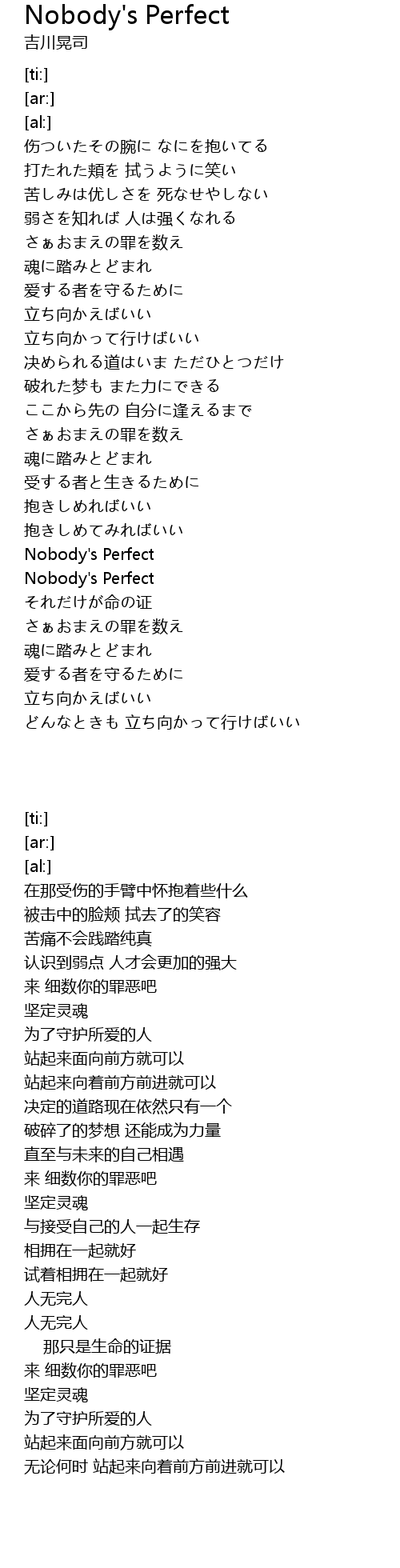 Nobody's Perfect
吉川晃司

[ti:]
[ar:]
[al:]
伤ついたその腕に なにを抱いてる
打たれた頬を 拭うように笑い
苦しみは优しさを 死なせやしない
弱さを知れば 人は强くなれる
さぁおまえの罪を数え
魂に踏みとどまれ
爱する者を守るために
立ち向かえばいい
立ち向かって行けばいい
决められる道はいま ただひとつだけ
破れた梦も また力にできる
ここから先の 自分に逢えるまで
さぁおまえの罪を数え
魂に踏みとどまれ
受する者と生きるために
抱きしめればいい
抱きしめてみればいい
Nobody's Perfect
Nobody's Perfect
それだけが命の证
さぁおまえの罪を数え
魂に踏みとどまれ
爱する者を守るために
立ち向かえばいい
どんなときも 立ち向かって行けばいい

[ti:]
[ar:]
[al:]
在那受伤的手臂中怀抱着些什么
被击中的脸颊 拭去了的笑容
苦痛不会践踏纯真
认识到弱点 人才会更加的强大
来 细数你的罪恶吧
坚定灵魂
为了守护所爱的人
站起来面向前方就可以
站起来向着前方前进就可以
决定的道路现在依然只有一个
破碎了的梦想 还能成为力量
直至与未来的自己相遇
来 细数你的罪恶吧
坚定灵魂
与接受自己的人一起生存
相拥在一起就好
试着相拥在一起就好
人无完人
人无完人
那只是生命的证据
来 细数你的罪恶吧
坚定灵魂
为了守护所爱的人
站起来面向前方就可以
无论何时 站起来向着前方前进就可以